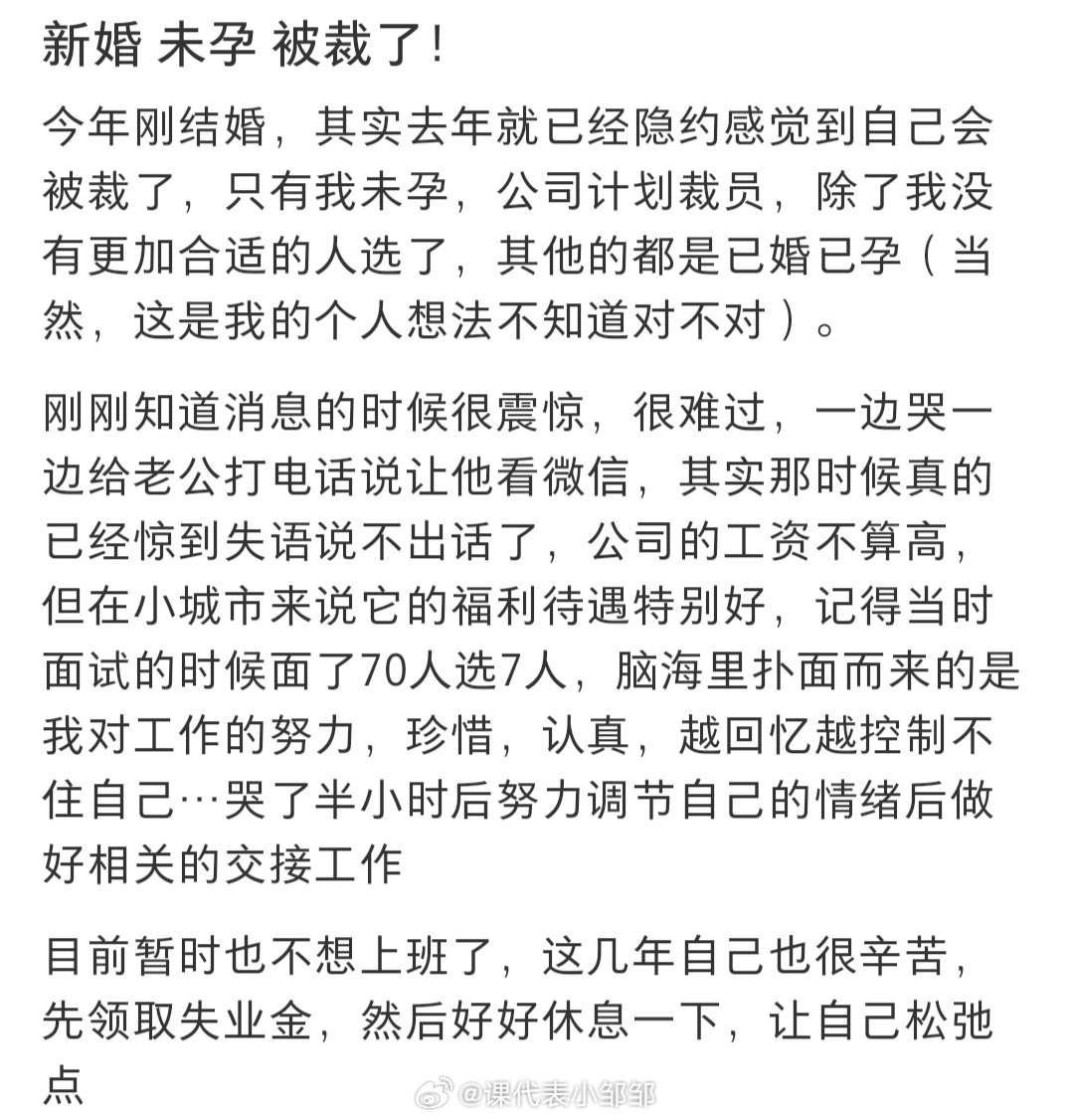 新婚 未孕 被裁了!

今年刚结婚，其实去年就已经隐约感觉到自己会被裁了，只有我未孕，公司计划裁员，除了我没有更加合适的人选了，其他的都是已婚已孕（当然，这是我的个人想法不知道对不对）。

刚刚知道消息的时候很震惊，很难过，一边哭一边给老公打电话说让他看微信，其实那时候真的已经惊到失语说不出话了，公司的工资不算高，但在小城市来说它的福利待遇特别好，记得当时面试的时候面了70人选7人，脑海里扑面而来的是我对工作的努力，珍惜，认真，越回忆越控制不住自己…哭了半小时后努力调节自己的情绪后做好相关的交接工作

目前暂时也不想上班了，这几年自己也很辛苦，先领取失业金，然后好好休息一下，让自己松弛点

@课代表小邹邹